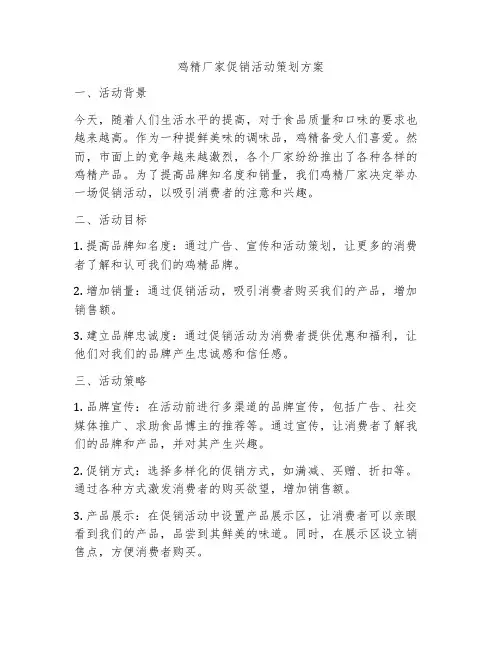 鸡精厂家促销活动策划方案

一、活动背景

今天，随着人们生活水平的提高，对于食品质量和口味的要求也越来越高。作为一种提鲜美味的调味品，鸡精备受人们喜爱。然而，市面上的竞争越来越激烈，各个厂家纷纷推出了各种各样的鸡精产品。为了提高品牌知名度和销量，我们鸡精厂家决定举办一场促销活动，以吸引消费者的注意和兴趣。

二、活动目标

1. 提高品牌知名度：通过广告、宣传和活动策划，让更多的消费者了解和认可我们的鸡精品牌。

2. 增加销量：通过促销活动，吸引消费者购买我们的产品，增加销售额。

3. 建立品牌忠诚度：通过促销活动为消费者提供优惠和福利，让他们对我们的品牌产生忠诚感和信任感。

三、活动策略

1. 品牌宣传：在活动前进行多渠道的品牌宣传，包括广告、社交媒体推广、求助食品博主的推荐等。通过宣传，让消费者了解我们的品牌和产品，并对其产生兴趣。

2. 促销方式：选择多样化的促销方式，如满减、买赠、折扣等。通过各种方式激发消费者的购买欲望，增加销售额。

3. 产品展示：在促销活动中设置产品展示区，让消费者可以亲眼看到我们的产品，品尝到其鲜美的味道。同时，在展示区设立销售点，方便消费者购买。